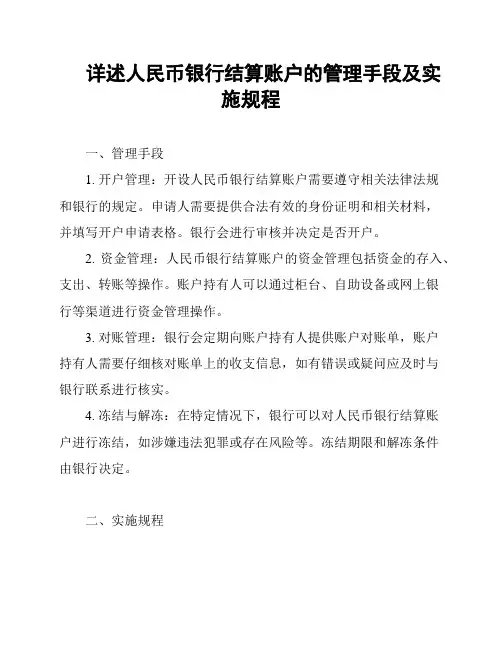 详述人民币银行结算账户的管理手段及实施规程

一、管理手段

1. 开户管理：开设人民币银行结算账户需要遵守相关法律法规和银行的规定。申请人需要提供合法有效的身份证明和相关材料，并填写开户申请表格。银行会进行审核并决定是否开户。

2. 资金管理：人民币银行结算账户的资金管理包括资金的存入、支出、转账等操作。账户持有人可以通过柜台、自助设备或网上银行等渠道进行资金管理操作。

3. 对账管理：银行会定期向账户持有人提供账户对账单，账户持有人需要仔细核对账单上的收支信息，如有错误或疑问应及时与银行联系进行核实。

4. 冻结与解冻：在特定情况下，银行可以对人民币银行结算账户进行冻结，如涉嫌违法犯罪或存在风险等。冻结期限和解冻条件由银行决定。

二、实施规程